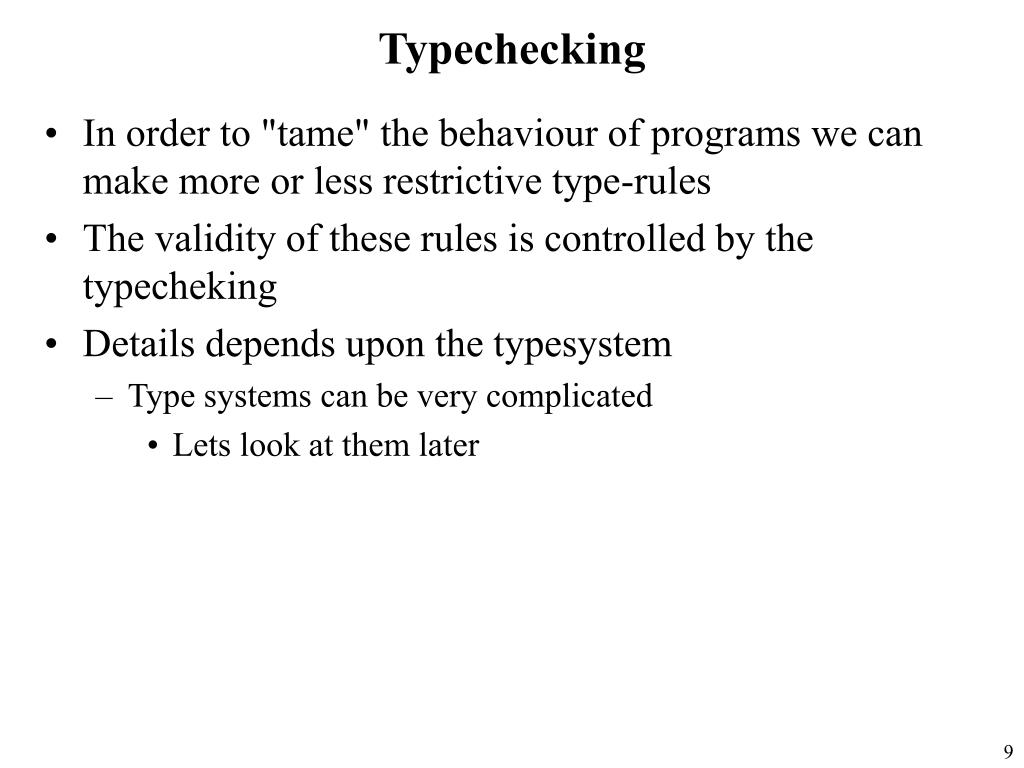 Typechecking

• In order to "tame" the behaviour of programs we can make more or less restrictive type-rules
• The validity of these rules is controlled by the typecheking
• Details depends upon the typesystem
  – Type systems can be very complicated
    • Lets look at them later

9